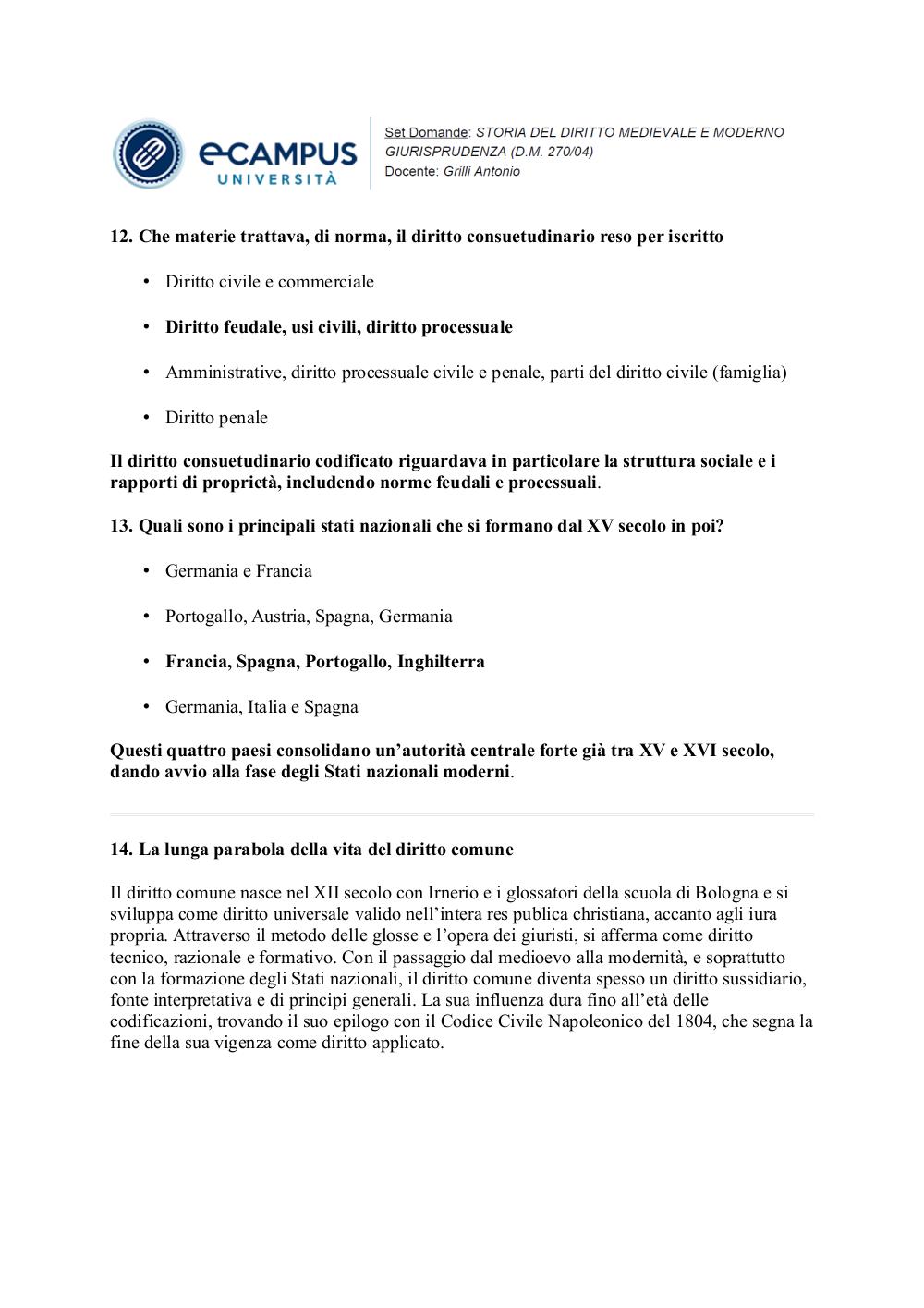 eCAMPUS UNIVERSITÀ

Set Domande: STORIA DEL DIRITTO MEDIEVALE E MODERNO GIURISPRUDENZA (D.M. 270/04)
Docente: Grilli Antonio

12. Che materie trattava, di norma, il diritto consuetudinario reso per iscritto

• Diritto civile e commerciale

• Diritto feudale, usi civili, diritto processuale

• Amministrative, diritto processuale civile e penale, parti del diritto civile (famiglia)

• Diritto penale

Il diritto consuetudinario codificato riguardava in particolare la struttura sociale e i rapporti di proprietà, includendo norme feudali e processuali.

13. Quali sono i principali stati nazionali che si formano dal XV secolo in poi?

• Germania e Francia

• Portogallo, Austria, Spagna, Germania

• Francia, Spagna, Portogallo, Inghilterra

• Germania, Italia e Spagna

Questi quattro paesi consolidano un'autorità centrale forte già tra XV e XVI secolo, dando avvio alla fase degli Stati nazionali moderni.

14. La lunga parabola della vita del diritto comune

Il diritto comune nasce nel XII secolo con Irnerio e i glossatori della scuola di Bologna e si sviluppa come diritto universale valido nell'intera res publica christiana, accanto agli iura propria. Attraverso il metodo delle glosse e l'opera dei giuristi, si afferma come diritto tecnico, razionale e formativo. Con il passaggio dal medioevo alla modernità, e soprattutto con la formazione degli Stati nazionali, il diritto comune diventa spesso un diritto sussidiario, fonte interpretativa e di principi generali. La sua influenza dura fino all'età delle codificazioni, trovando il suo epilogo con il Codice Civile Napoleonico del 1804, che segna la fine della sua vigenza come diritto applicato.